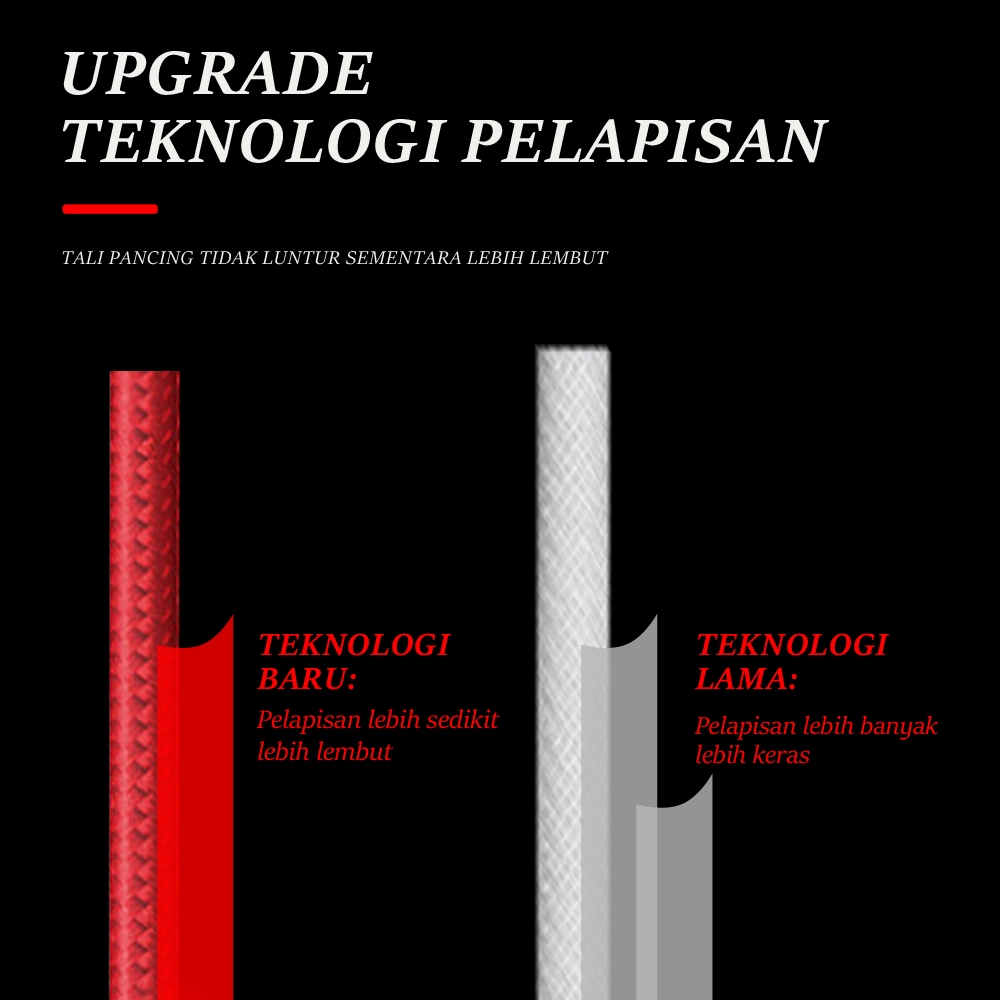 UPGRADE
TEKNOLOGI PELAPISAN

TALI PANCING TIDAK LUNTUR SEMENTARA LEBIH LEMBUT

TEKNOLOGI BARU:

Pelapisan lebih sedikit
lebih lembut

TEKNOLOGI LAMA:

Pelapisan lebih banyak
lebih keras